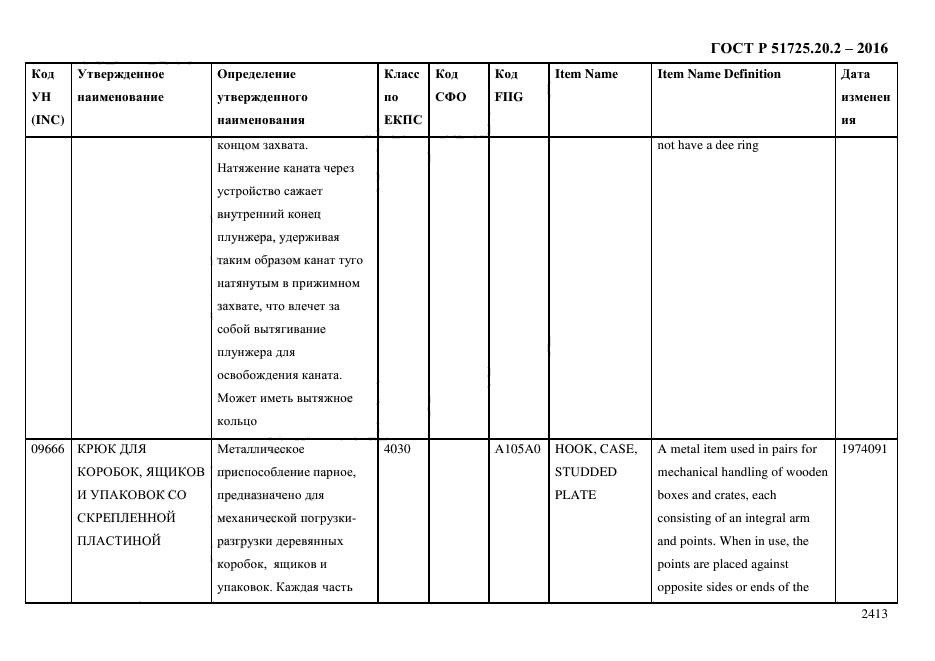 ГОСТ Р 51725.20.2 – 2016

| Код УН (INC) | Утвержденное наименование | Определение утвержденного наименования | Класс по ЕКПС | Код СФО | Код FIIG | Item Name | Item Name Definition | Дата изменения |
|---|---|---|---|---|---|---|---|---|
| | | концом захвата. Натяжение каната через устройство сажает внутренний конец плунжера, удерживая таким образом канат туго натянутым в прижимном захвате, что влечет за собой вытягивание плунжера для освобождения каната. Может иметь вытяжное кольцо | | | | | not have a dee ring | |
| 09666 | КРЮК ДЛЯ КОРОБОК, ЯЩИКОВ И УПАКОВОК СО СКРЕПЛЕННОЙ ПЛАСТИНОЙ | Металлическое приспособление парное, предназначено для механической погрузки-разгрузки деревянных коробок, ящиков и упаковок. Каждая часть | 4030 | | A105A0 | HOOK, CASE, STUDDED PLATE | A metal item used in pairs for mechanical handling of wooden boxes and crates, each consisting of an integral arm and points. When in use, the points are placed against opposite sides or ends of the | 1974091 |

2413